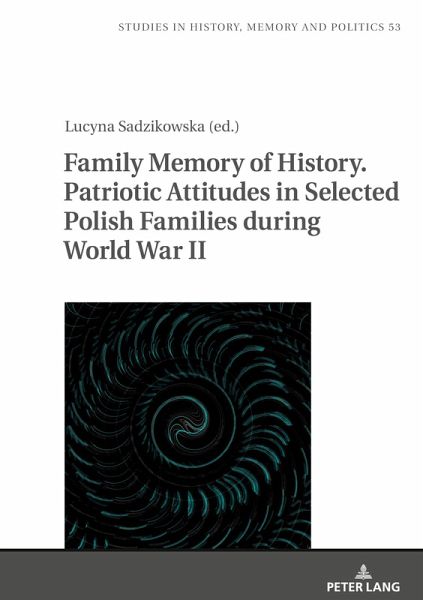 STUDIES IN HISTORY, MEMORY AND POLITICS 53

Lucyna Sadzikowska (ed.)

Family Memory of History. Patriotic Attitudes in Selected Polish Families during World War II

PETER LANG